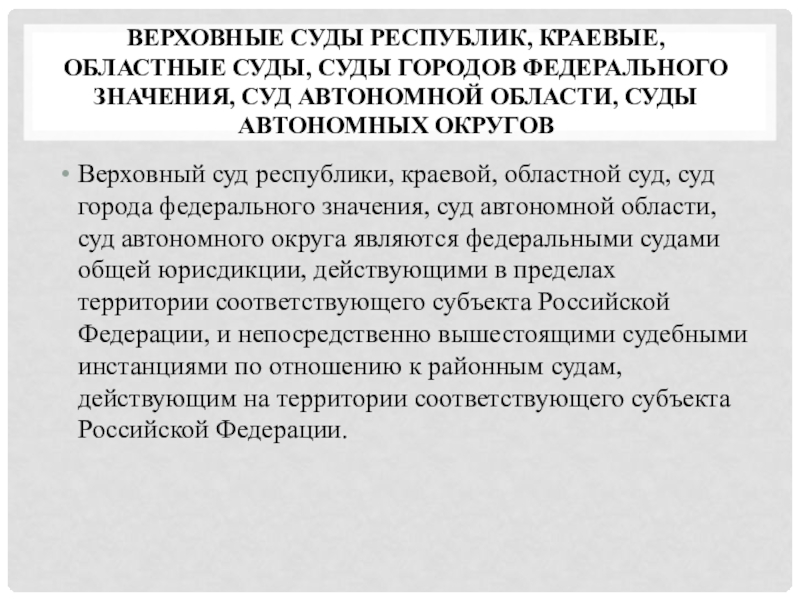 ВЕРХОВНЫЕ СУДЫ РЕСПУБЛИК, КРАЕВЫЕ, ОБЛАСТНЫЕ СУДЫ, СУДЫ ГОРОДОВ ФЕДЕРАЛЬНОГО ЗНАЧЕНИЯ, СУД АВТОНОМНОЙ ОБЛАСТИ, СУДЫ АВТОНОМНЫХ ОКРУГОВ

• Верховный суд республики, краевой, областной суд, суд города федерального значения, суд автономной области, суд автономного округа являются федеральными судами общей юрисдикции, действующими в пределах территории соответствующего субъекта Российской Федерации, и непосредственно вышестоящими судебными инстанциями по отношению к районным судам, действующим на территории соответствующего субъекта Российской Федерации.